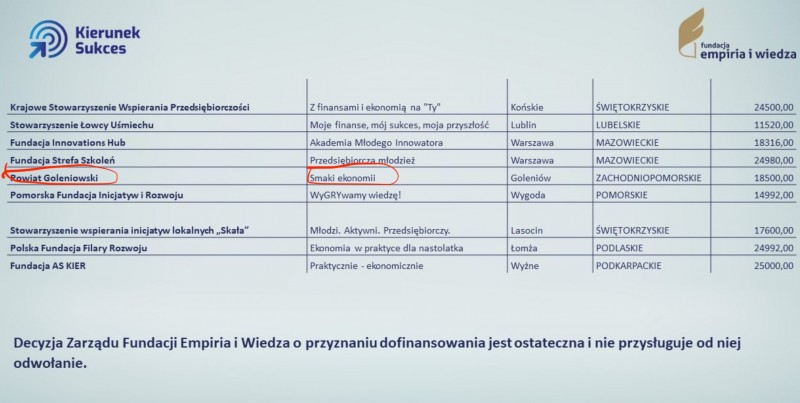 Kierunek Sukces

fundacja empiria i wiedza

| | | | | |
|---|---|---|---|---|
| Krajowe Stowarzyszenie Wspierania Przedsiębiorczości | Z finansami i ekonomią na "Ty" | Końskie | ŚWIĘTOKRZYSKIE | 24500,00 |
| Stowarzyszenie Łowcy Uśmiechu | Moje finanse, mój sukces, moja przyszłość | Lublin | LUBELSKIE | 11520,00 |
| Fundacja Innovations Hub | Akademia Młodego Innowatora | Warszawa | MAZOWIECKIE | 18316,00 |
| Fundacja Strefa Szkoleń | Przedsiębiorcza młodzież | Warszawa | MAZOWIECKIE | 24980,00 |
| Powiat Goleniowski | Smaki ekonomii | Goleniów | ZACHODNIOPOMORSKIE | 18500,00 |
| Pomorska Fundacja Inicjatyw i Rozwoju | WyGRYwamy wiedzę! | Wygoda | POMORSKIE | 14992,00 |
| Stowarzyszenie wspierania inicjatyw lokalnych „Skała" | Młodzi. Aktywni. Przedsiębiorczy. | Lasocin | ŚWIĘTOKRZYSKIE | 17600,00 |
| Polska Fundacja Filary Rozwoju | Ekonomia w praktyce dla nastolatka | Łomża | PODLASKIE | 24992,00 |
| Fundacja AS KIER | Praktycznie - ekonomicznie | Wyżne | PODKARPACKIE | 25000,00 |

Decyzja Zarządu Fundacji Empiria i Wiedza o przyznaniu dofinansowania jest ostateczna i nie przysługuje od niej odwołanie.